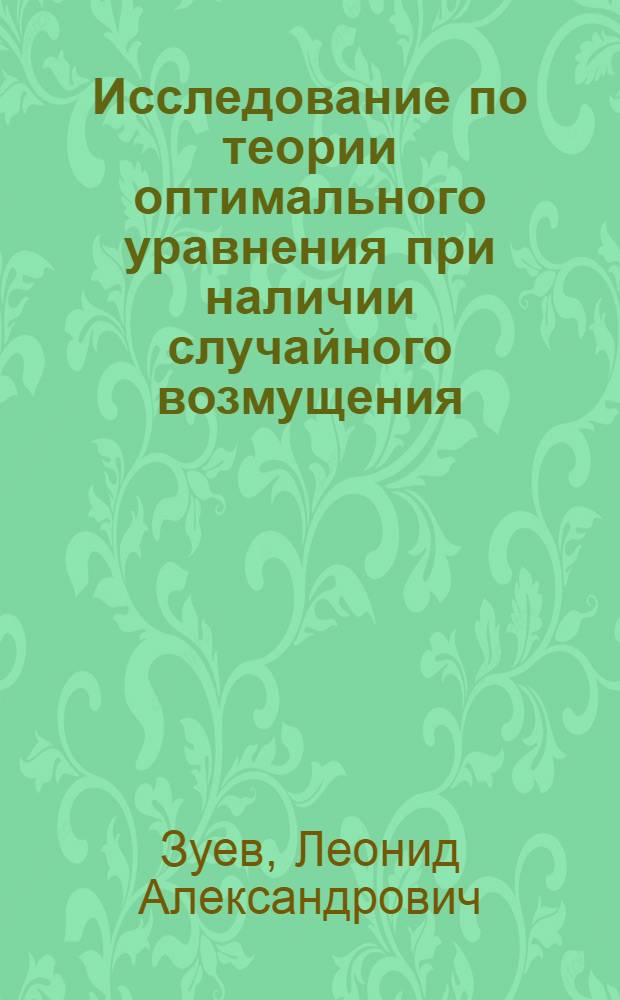 Исследование по теории оптимального уравнения при наличии случайного возмущения

Зуев, Леонид Александрович